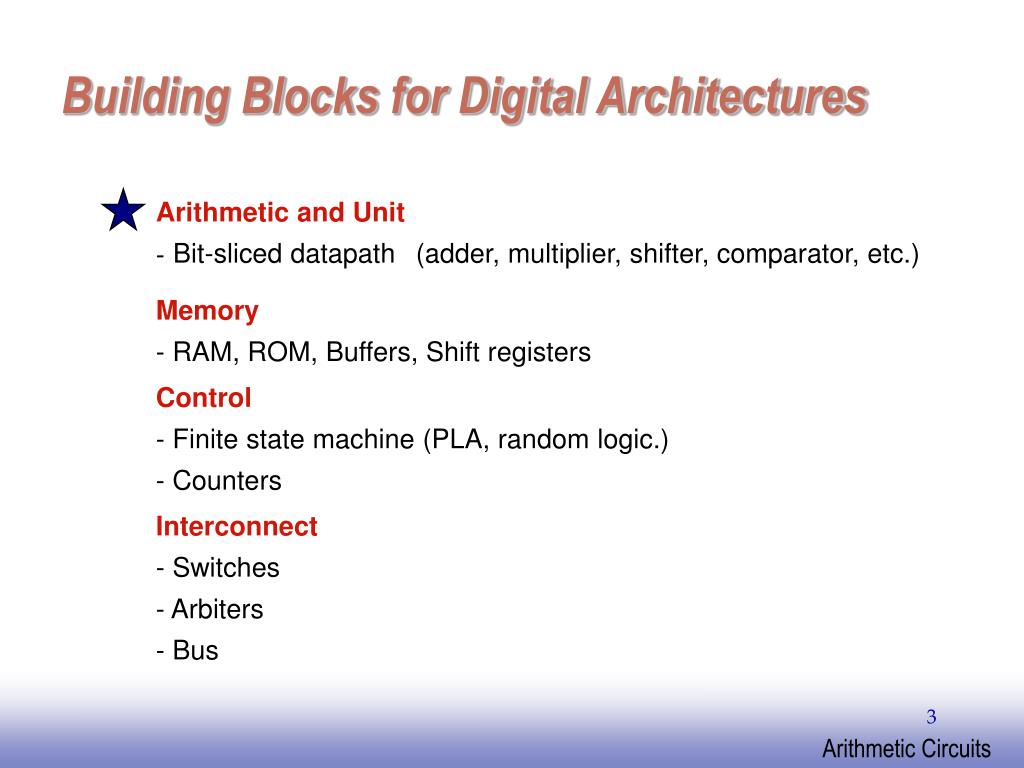 Building Blocks for Digital Architectures

Arithmetic and Unit
- Bit-sliced datapath (adder, multiplier, shifter, comparator, etc.)

Memory
- RAM, ROM, Buffers, Shift registers

Control
- Finite state machine (PLA, random logic.)
- Counters

Interconnect
- Switches
- Arbiters
- Bus

3

Arithmetic Circuits